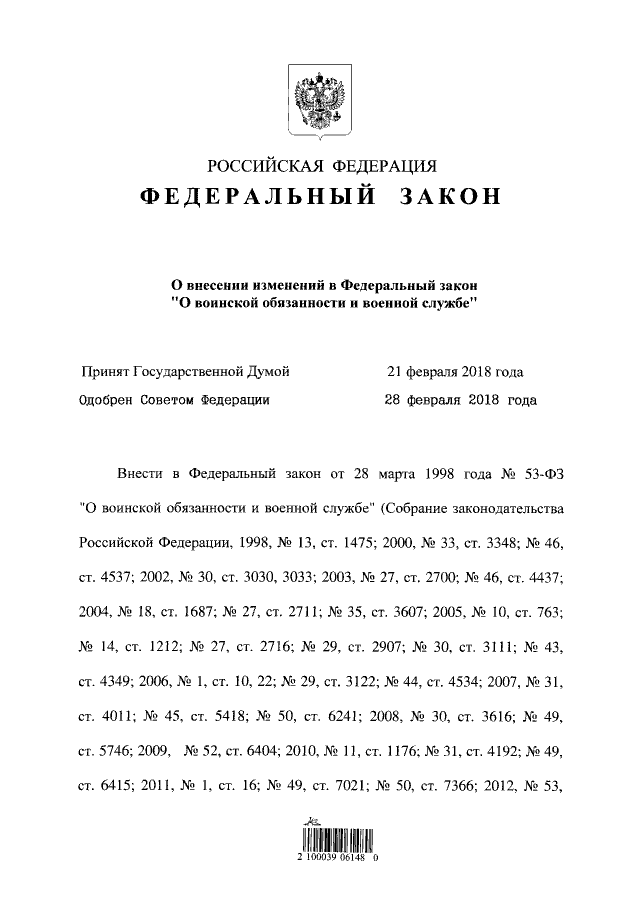 РОССИЙСКАЯ ФЕДЕРАЦИЯ
ФЕДЕРАЛЬНЫЙ ЗАКОН

О внесении изменений в Федеральный закон "О воинской обязанности и военной службе"

Принят Государственной Думой 21 февраля 2018 года
Одобрен Советом Федерации 28 февраля 2018 года

Внести в Федеральный закон от 28 марта 1998 года № 53-ФЗ "О воинской обязанности и военной службе" (Собрание законодательства Российской Федерации, 1998, № 13, ст. 1475; 2000, № 33, ст. 3348; № 46, ст. 4537; 2002, № 30, ст. 3030, 3033; 2003, № 27, ст. 2700; № 46, ст. 4437; 2004, № 18, ст. 1687; № 27, ст. 2711; № 35, ст. 3607; 2005, № 10, ст. 763; № 14, ст. 1212; № 27, ст. 2716; № 29, ст. 2907; № 30, ст. 3111; № 43, ст. 4349; 2006, № 1, ст. 10, 22; № 29, ст. 3122; № 44, ст. 4534; 2007, № 31, ст. 4011; № 45, ст. 5418; № 50, ст. 6241; 2008, № 30, ст. 3616; № 49, ст. 5746; 2009, № 52, ст. 6404; 2010, № 11, ст. 1176; № 31, ст. 4192; № 49, ст. 6415; 2011, № 1, ст. 16; № 49, ст. 7021; № 50, ст. 7366; 2012, № 53,

2 100039 06148 0